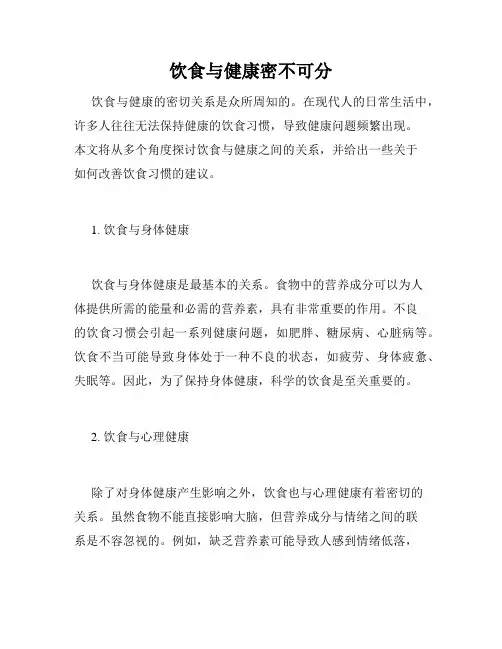 饮食与健康密不可分

饮食与健康的密切关系是众所周知的。在现代人的日常生活中，许多人往往无法保持健康的饮食习惯，导致健康问题频繁出现。本文将从多个角度探讨饮食与健康之间的关系，并给出一些关于如何改善饮食习惯的建议。

1. 饮食与身体健康

饮食与身体健康是最基本的关系。食物中的营养成分可以为人体提供所需的能量和必需的营养素，具有非常重要的作用。不良的饮食习惯会引起一系列健康问题，如肥胖、糖尿病、心脏病等。饮食不当可能导致身体处于一种不良的状态，如疲劳、身体疲惫、失眠等。因此，为了保持身体健康，科学的饮食是至关重要的。

2. 饮食与心理健康

除了对身体健康产生影响之外，饮食也与心理健康有着密切的关系。虽然食物不能直接影响大脑，但营养成分与情绪之间的联系是不容忽视的。例如，缺乏营养素可能导致人感到情绪低落，